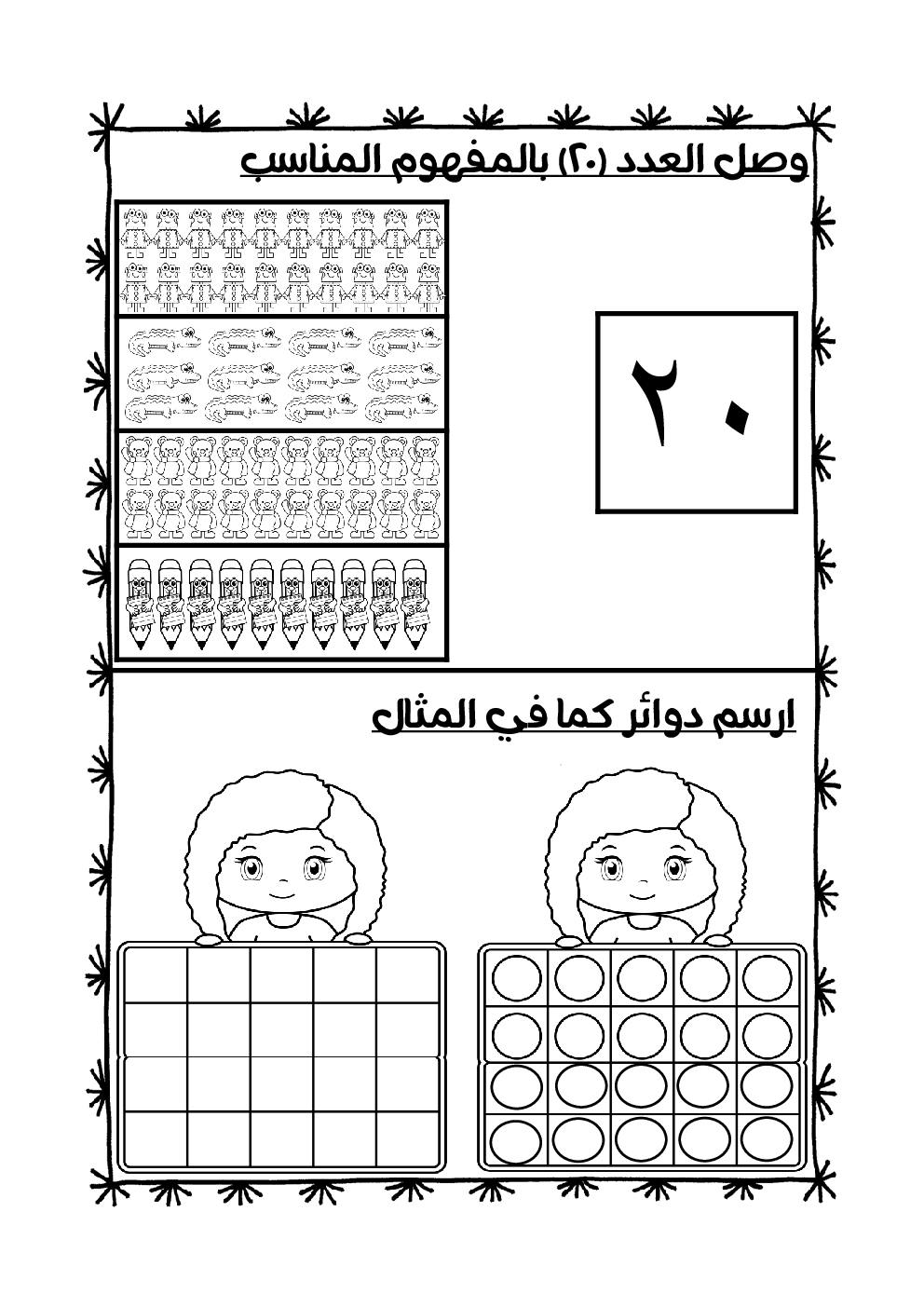 وصل العدد (٢٠) بالمفهوم المناسب

٢٠

ارسم دوائر كما في المثال